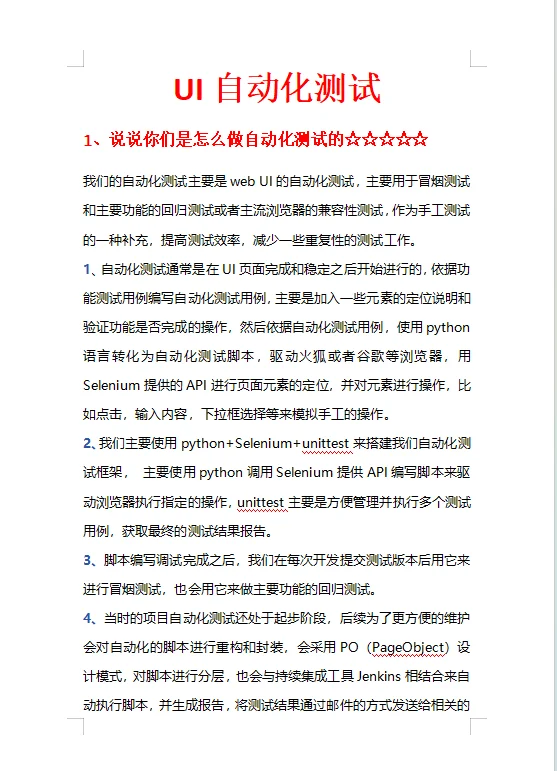 UI 自动化测试

1、说说你们是怎么做自动化测试的☆☆☆☆☆

我们的自动化测试主要是 web UI 的自动化测试，主要用于冒烟测试和主要功能的回归测试或者主流浏览器的兼容性测试，作为手工测试的一种补充，提高测试效率，减少一些重复性的测试工作。

1、自动化测试通常是在 UI 页面完成和稳定之后开始进行的，依据功能测试用例编写自动化测试用例，主要是加入一些元素的定位说明和验证功能是否完成的操作，然后依据自动化测试用例，使用 python 语言转化为自动化测试脚本，驱动火狐或者谷歌等浏览器，用 Selenium 提供的 API 进行页面元素的定位，并对元素进行操作，比如点击，输入内容，下拉框选择等来模拟手工的操作。

2、我们主要使用 python+Selenium+unittest 来搭建我们自动化测试框架， 主要使用 python 调用 Selenium 提供 API 编写脚本来驱动浏览器执行指定的操作，unittest 主要是方便管理并执行多个测试用例，获取最终的测试结果报告。

3、脚本编写调试完成之后，我们在每次开发提交测试版本后用它来进行冒烟测试，也会用它来做主要功能的回归测试。

4、当时的项目自动化测试还处于起步阶段，后续为了更方便的维护会对自动化的脚本进行重构和封装，会采用 PO（PageObject）设计模式，对脚本进行分层，也会与持续集成工具 Jenkins 相结合来自动执行脚本，并生成报告，将测试结果通过邮件的方式发送给相关的